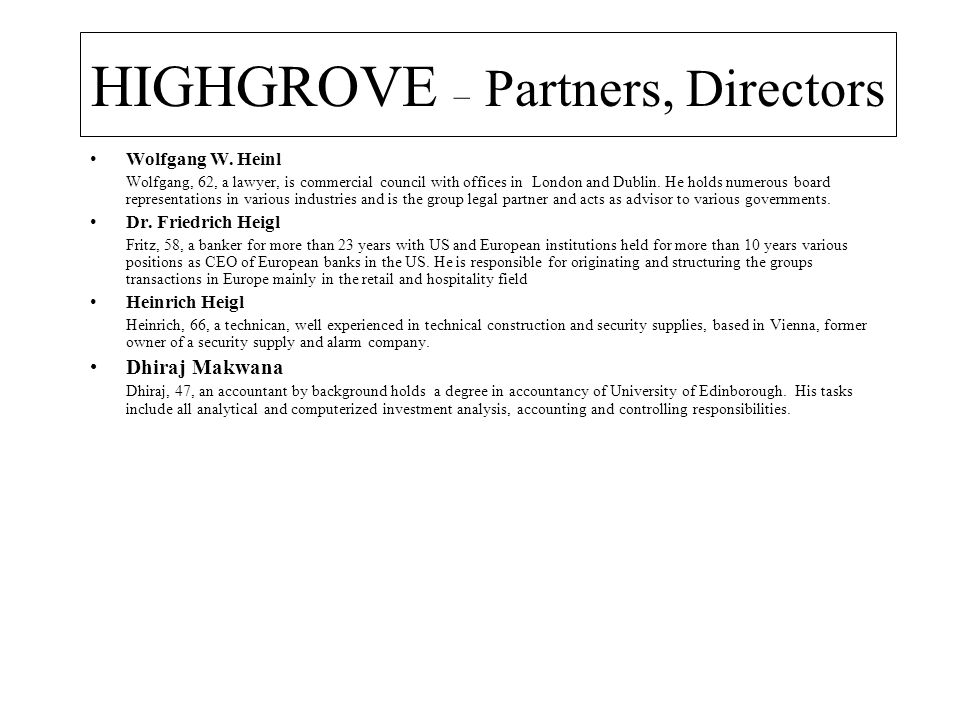 HIGHGROVE – Partners, Directors

• Wolfgang W. Heinl

Wolfgang, 62, a lawyer, is commercial council with offices in London and Dublin. He holds numerous board representations in various industries and is the group legal partner and acts as advisor to various governments.

• Dr. Friedrich Heigl

Fritz, 58, a banker for more than 23 years with US and European institutions held for more than 10 years various positions as CEO of European banks in the US. He is responsible for originating and structuring the groups transactions in Europe mainly in the retail and hospitality field

• Heinrich Heigl

Heinrich, 66, a technican, well experienced in technical construction and security supplies, based in Vienna, former owner of a security supply and alarm company.

• Dhiraj Makwana

Dhiraj, 47, an accountant by background holds a degree in accountancy of University of Edinborough. His tasks include all analytical and computerized investment analysis, accounting and controlling responsibilities.